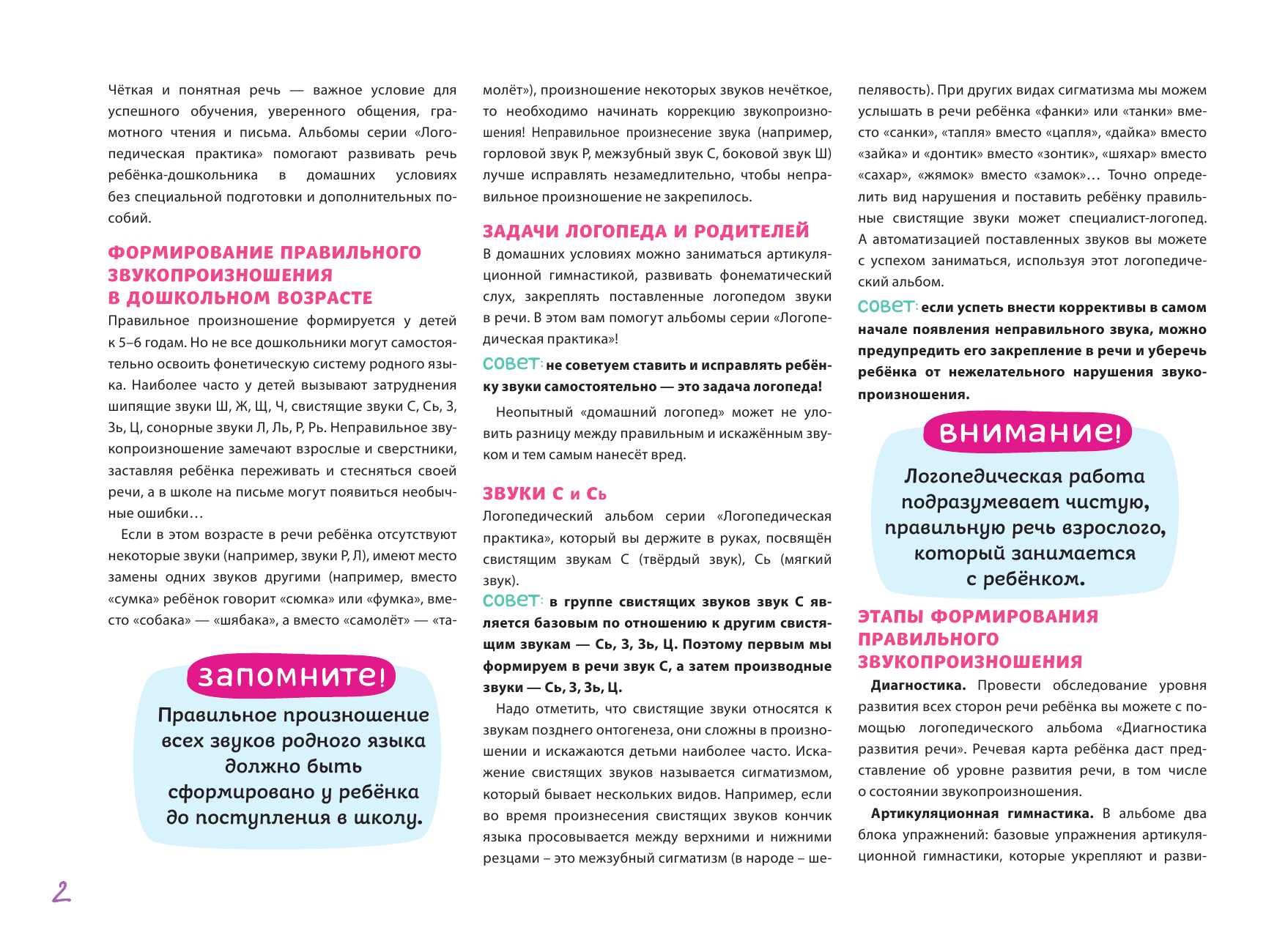 Чёткая и понятная речь — важное условие для успешного обучения, уверенного общения, грамотного чтения и письма. Альбомы серии «Логопедическая практика» помогают развивать речь ребёнка-дошкольника в домашних условиях без специальной подготовки и дополнительных пособий.

ФОРМИРОВАНИЕ ПРАВИЛЬНОГО ЗВУКОПРОИЗНОШЕНИЯ В ДОШКОЛЬНОМ ВОЗРАСТЕ

Правильное произношение формируется у детей к 5–6 годам. Но не все дошкольники могут самостоятельно освоить фонетическую систему родного языка. Наиболее часто у детей вызывают затруднения шипящие звуки Ш, Ж, Щ, Ч, свистящие звуки С, Сь, З, Зь, Ц, сонорные звуки Л, Ль, Р, Рь. Неправильное звукопроизношение замечают взрослые и сверстники, заставляя ребёнка переживать и стесняться своей речи, а в школе на письме могут появиться необычные ошибки…

Если в этом возрасте в речи ребёнка отсутствуют некоторые звуки (например, звуки Р, Л), имеют место замены одних звуков другими (например, вместо «сумка» ребёнок говорит «сюмка» или «фумка», вместо «собака» — «шябака», а вместо «самолёт» — «тамолёт»), произношение некоторых звуков нечёткое, то необходимо начинать коррекцию звукопроизношения! Неправильное произнесение звука (например, горловой звук Р, межзубный звук С, боковой звук Ш) лучше исправлять незамедлительно, чтобы неправильное произношение не закрепилось.

запомните!

Правильное произношение всех звуков родного языка должно быть сформировано у ребёнка до поступления в школу.

ЗАДАЧИ ЛОГОПЕДА И РОДИТЕЛЕЙ

В домашних условиях можно заниматься артикуляционной гимнастикой, развивать фонематический слух, закреплять поставленные логопедом звуки в речи. В этом вам помогут альбомы серии «Логопедическая практика»!

совет: не советуем ставить и исправлять ребёнку звуки самостоятельно — это задача логопеда!

Неопытный «домашний логопед» может не уловить разницу между правильным и искажённым звуком и тем самым нанесёт вред.

ЗВУКИ С и Сь

Логопедический альбом серии «Логопедическая практика», который вы держите в руках, посвящён свистящим звукам С (твёрдый звук), Сь (мягкий звук).

совет: в группе свистящих звуков звук С является базовым по отношению к другим свистящим звукам — Сь, З, Зь, Ц. Поэтому первым мы формируем в речи звук С, а затем производные звуки — Сь, З, Зь, Ц.

Надо отметить, что свистящие звуки относятся к звукам позднего онтогенеза, они сложны в произношении и искажаются детьми наиболее часто. Искажение свистящих звуков называется сигматизмом, который бывает нескольких видов. Например, если во время произнесения свистящих звуков кончик языка просовывается между верхними и нижними резцами – это межзубный сигматизм (в народе – шепелявость). При других видах сигматизма мы можем услышать в речи ребёнка «фанки» или «танки» вместо «санки», «тапля» вместо «цапля», «дайка» вместо «зайка» и «донтик» вместо «зонтик», «шяхар» вместо «сахар», «жямок» вместо «замок»… Точно определить вид нарушения и поставить ребёнку правильные свистящие звуки может специалист-логопед. А автоматизацией поставленных звуков вы можете с успехом заниматься, используя этот логопедический альбом.

совет: если успеть внести коррективы в самом начале появления неправильного звука, можно предупредить его закрепление в речи и уберечь ребёнка от нежелательного нарушения звукопроизношения.

внимание!

Логопедическая работа подразумевает чистую, правильную речь взрослого, который занимается с ребёнком.

ЭТАПЫ ФОРМИРОВАНИЯ ПРАВИЛЬНОГО ЗВУКОПРОИЗНОШЕНИЯ

Диагностика. Провести обследование уровня развития всех сторон речи ребёнка вы можете с помощью логопедического альбома «Диагностика развития речи». Речевая карта ребёнка даст представление об уровне развития речи, в том числе о состоянии звукопроизношения.

Артикуляционная гимнастика. В альбоме два блока упражнений: базовые упражнения артикуляционной гимнастики, которые укрепляют и разви-

2